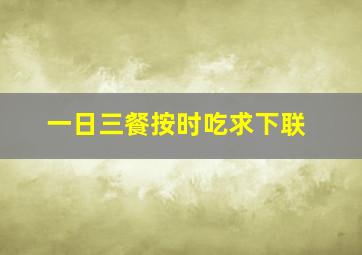 一日三餐按时吃求下联